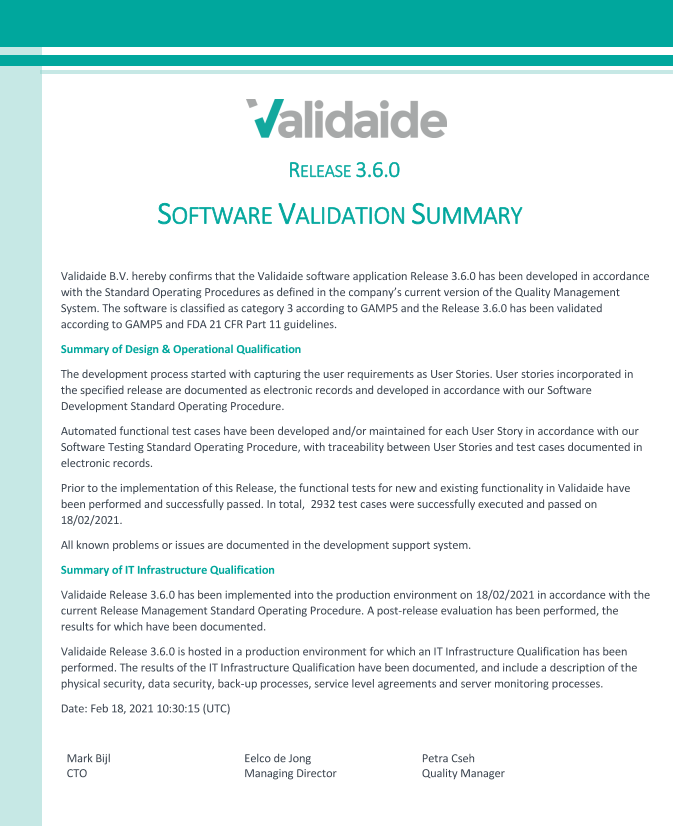 Validaide

RELEASE 3.6.0

SOFTWARE VALIDATION SUMMARY

Validaide B.V. hereby confirms that the Validaide software application Release 3.6.0 has been developed in accordance with the Standard Operating Procedures as defined in the company's current version of the Quality Management System. The software is classified as category 3 according to GAMP5 and the Release 3.6.0 has been validated according to GAMP5 and FDA 21 CFR Part 11 guidelines.

Summary of Design & Operational Qualification

The development process started with capturing the user requirements as User Stories. User stories incorporated in the specified release are documented as electronic records and developed in accordance with our Software Development Standard Operating Procedure.

Automated functional test cases have been developed and/or maintained for each User Story in accordance with our Software Testing Standard Operating Procedure, with traceability between User Stories and test cases documented in electronic records.

Prior to the implementation of this Release, the functional tests for new and existing functionality in Validaide have been performed and successfully passed. In total, 2932 test cases were successfully executed and passed on 18/02/2021.

All known problems or issues are documented in the development support system.

Summary of IT Infrastructure Qualification

Validaide Release 3.6.0 has been implemented into the production environment on 18/02/2021 in accordance with the current Release Management Standard Operating Procedure. A post-release evaluation has been performed, the results for which have been documented.

Validaide Release 3.6.0 is hosted in a production environment for which an IT Infrastructure Qualification has been performed. The results of the IT Infrastructure Qualification have been documented, and include a description of the physical security, data security, back-up processes, service level agreements and server monitoring processes.

Date: Feb 18, 2021 10:30:15 (UTC)

Mark Bijl
CTO

Eelco de Jong
Managing Director

Petra Cseh
Quality Manager